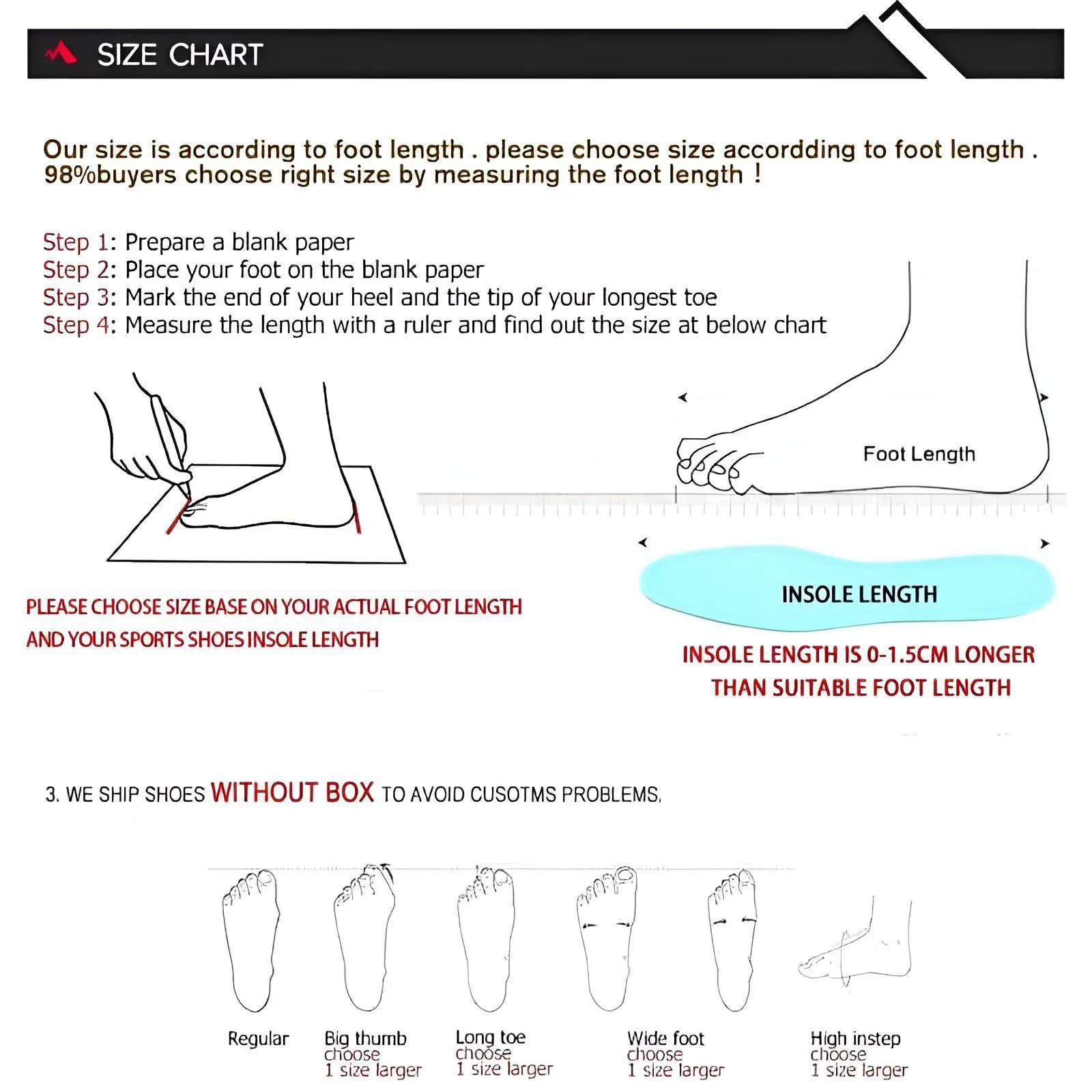 SIZE CHART

Our size is according to foot length . please choose size accordding to foot length . 98%buyers choose right size by measuring the foot length !

Step 1: Prepare a blank paper
Step 2: Place your foot on the blank paper
Step 3: Mark the end of your heel and the tip of your longest toe
Step 4: Measure the length with a ruler and find out the size at below chart

Foot Length

INSOLE LENGTH

PLEASE CHOOSE SIZE BASE ON YOUR ACTUAL FOOT LENGTH AND YOUR SPORTS SHOES INSOLE LENGTH

INSOLE LENGTH IS 0-1.5CM LONGER THAN SUITABLE FOOT LENGTH

3. WE SHIP SHOES WITHOUT BOX TO AVOID CUSOTMS PROBLEMS.

Regular

Big thumb choose 1 size larger

Long toe choose 1 size larger

Wide foot choose 1 size larger

High instep choose 1 size larger